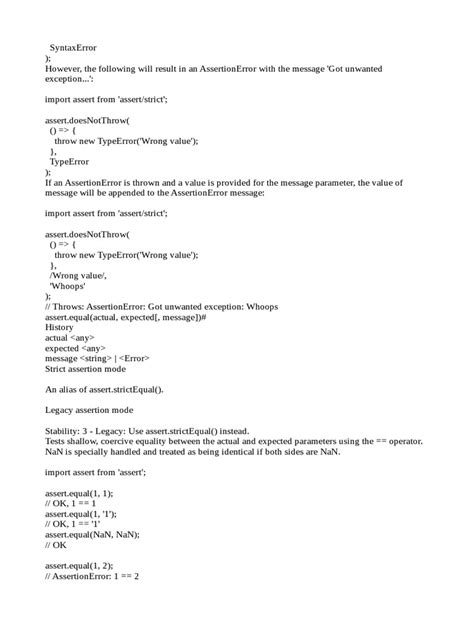 SyntaxError
);
However, the following will result in an AssertionError with the message 'Got unwanted exception...':

import assert from 'assert/strict';

assert.doesNotThrow(
  () => {
    throw new TypeError('Wrong value');
  },
  TypeError
);
If an AssertionError is thrown and a value is provided for the message parameter, the value of message will be appended to the AssertionError message:

import assert from 'assert/strict';

assert.doesNotThrow(
  () => {
    throw new TypeError('Wrong value');
  },
  /Wrong value/,
  'Whoops'
);
// Throws: AssertionError: Got unwanted exception: Whoops
assert.equal(actual, expected[, message])#
History
actual <any>
expected <any>
message <string> | <Error>
Strict assertion mode

An alias of assert.strictEqual().

Legacy assertion mode

Stability: 3 - Legacy: Use assert.strictEqual() instead.
Tests shallow, coercive equality between the actual and expected parameters using the == operator. NaN is specially handled and treated as being identical if both sides are NaN.

import assert from 'assert';

assert.equal(1, 1);
// OK, 1 == 1
assert.equal(1, '1');
// OK, 1 == '1'
assert.equal(NaN, NaN);
// OK

assert.equal(1, 2);
// AssertionError: 1 == 2